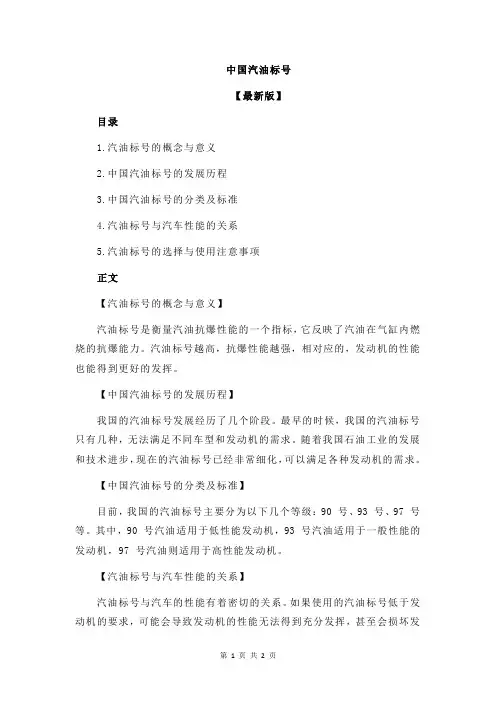 中国汽油标号

【最新版】

目录

1.汽油标号的概念与意义

2.中国汽油标号的发展历程

3.中国汽油标号的分类及标准

4.汽油标号与汽车性能的关系

5.汽油标号的选择与使用注意事项

正文

【汽油标号的概念与意义】

汽油标号是衡量汽油抗爆性能的一个指标，它反映了汽油在气缸内燃烧的抗爆能力。汽油标号越高，抗爆性能越强，相对应的，发动机的性能也能得到更好的发挥。

【中国汽油标号的发展历程】

我国的汽油标号发展经历了几个阶段。最早的时候，我国的汽油标号只有几种，无法满足不同车型和发动机的需求。随着我国石油工业的发展和技术进步，现在的汽油标号已经非常细化，可以满足各种发动机的需求。

【中国汽油标号的分类及标准】

目前，我国的汽油标号主要分为以下几个等级：90 号、93 号、97 号等。其中，90 号汽油适用于低性能发动机，93 号汽油适用于一般性能的发动机，97 号汽油则适用于高性能发动机。

【汽油标号与汽车性能的关系】

汽油标号与汽车的性能有着密切的关系。如果使用的汽油标号低于发动机的要求，可能会导致发动机的性能无法得到充分发挥，甚至会损坏发

第 1 页 共 2 页